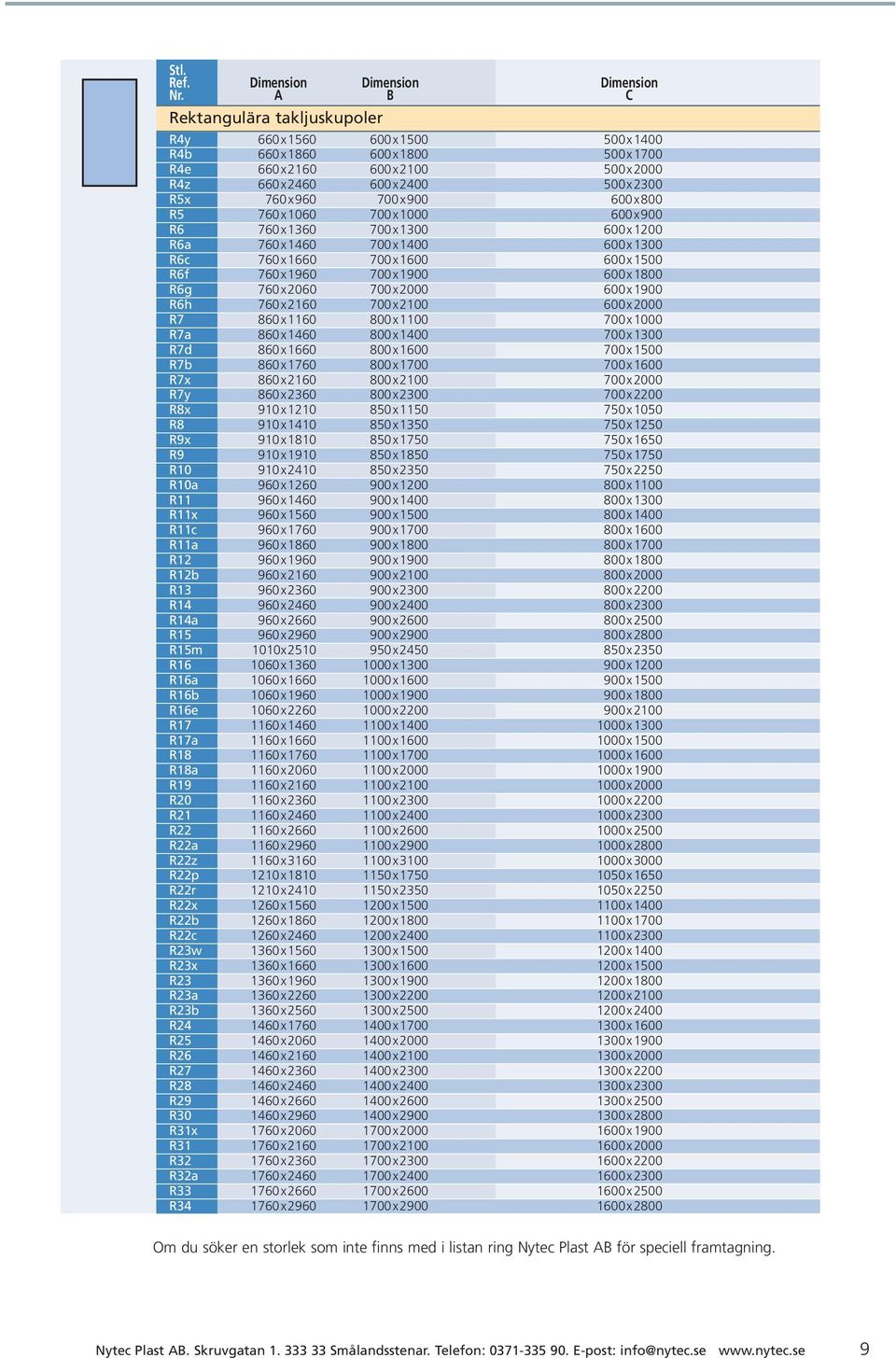 | Stl. Ref. Nr. | Dimension A | Dimension B | Dimension C |
|---|---|---|---|
| Rektangulära takljuskupoler | | | |
| R4y | 660x1560 | 600x1500 | 500x1400 |
| R4b | 660x1860 | 600x1800 | 500x1700 |
| R4e | 660x2160 | 600x2100 | 500x2000 |
| R4z | 660x2460 | 600x2400 | 500x2300 |
| R5x | 760x960 | 700x900 | 600x800 |
| R5 | 760x1060 | 700x1000 | 600x900 |
| R6 | 760x1360 | 700x1300 | 600x1200 |
| R6a | 760x1460 | 700x1400 | 600x1300 |
| R6c | 760x1660 | 700x1600 | 600x1500 |
| R6f | 760x1960 | 700x1900 | 600x1800 |
| R6g | 760x2060 | 700x2000 | 600x1900 |
| R6h | 760x2160 | 700x2100 | 600x2000 |
| R7 | 860x1160 | 800x1100 | 700x1000 |
| R7a | 860x1460 | 800x1400 | 700x1300 |
| R7d | 860x1660 | 800x1600 | 700x1500 |
| R7b | 860x1760 | 800x1700 | 700x1600 |
| R7x | 860x2160 | 800x2100 | 700x2000 |
| R7y | 860x2360 | 800x2300 | 700x2200 |
| R8x | 910x1210 | 850x1150 | 750x1050 |
| R8 | 910x1410 | 850x1350 | 750x1250 |
| R9x | 910x1810 | 850x1750 | 750x1650 |
| R9 | 910x1910 | 850x1850 | 750x1750 |
| R10 | 910x2410 | 850x2350 | 750x2250 |
| R10a | 960x1260 | 900x1200 | 800x1100 |
| R11 | 960x1460 | 900x1400 | 800x1300 |
| R11x | 960x1560 | 900x1500 | 800x1400 |
| R11c | 960x1760 | 900x1700 | 800x1600 |
| R11a | 960x1860 | 900x1800 | 800x1700 |
| R12 | 960x1960 | 900x1900 | 800x1800 |
| R12b | 960x2160 | 900x2100 | 800x2000 |
| R13 | 960x2360 | 900x2300 | 800x2200 |
| R14 | 960x2460 | 900x2400 | 800x2300 |
| R14a | 960x2660 | 900x2600 | 800x2500 |
| R15 | 960x2960 | 900x2900 | 800x2800 |
| R15m | 1010x2510 | 950x2450 | 850x2350 |
| R16 | 1060x1360 | 1000x1300 | 900x1200 |
| R16a | 1060x1660 | 1000x1600 | 900x1500 |
| R16b | 1060x1960 | 1000x1900 | 900x1800 |
| R16e | 1060x2260 | 1000x2200 | 900x2100 |
| R17 | 1160x1460 | 1100x1400 | 1000x1300 |
| R17a | 1160x1660 | 1100x1600 | 1000x1500 |
| R18 | 1160x1760 | 1100x1700 | 1000x1600 |
| R18a | 1160x2060 | 1100x2000 | 1000x1900 |
| R19 | 1160x2160 | 1100x2100 | 1000x2000 |
| R20 | 1160x2360 | 1100x2300 | 1000x2200 |
| R21 | 1160x2460 | 1100x2400 | 1000x2300 |
| R22 | 1160x2660 | 1100x2600 | 1000x2500 |
| R22a | 1160x2960 | 1100x2900 | 1000x2800 |
| R22z | 1160x3160 | 1100x3100 | 1000x3000 |
| R22p | 1210x1810 | 1150x1750 | 1050x1650 |
| R22r | 1210x2410 | 1150x2350 | 1050x2250 |
| R22x | 1260x1560 | 1200x1500 | 1100x1400 |
| R22b | 1260x1860 | 1200x1800 | 1100x1700 |
| R22c | 1260x2460 | 1200x2400 | 1100x2300 |
| R23w | 1360x1560 | 1300x1500 | 1200x1400 |
| R23x | 1360x1660 | 1300x1600 | 1200x1500 |
| R23 | 1360x1960 | 1300x1900 | 1200x1800 |
| R23a | 1360x2260 | 1300x2200 | 1200x2100 |
| R23b | 1360x2560 | 1300x2500 | 1200x2400 |
| R24 | 1460x1760 | 1400x1700 | 1300x1600 |
| R25 | 1460x2060 | 1400x2000 | 1300x1900 |
| R26 | 1460x2160 | 1400x2100 | 1300x2000 |
| R27 | 1460x2360 | 1400x2300 | 1300x2200 |
| R28 | 1460x2460 | 1400x2400 | 1300x2300 |
| R29 | 1460x2660 | 1400x2600 | 1300x2500 |
| R30 | 1460x2960 | 1400x2900 | 1300x2800 |
| R31x | 1760x2060 | 1700x2000 | 1600x1900 |
| R31 | 1760x2160 | 1700x2100 | 1600x2000 |
| R32 | 1760x2360 | 1700x2300 | 1600x2200 |
| R32a | 1760x2460 | 1700x2400 | 1600x2300 |
| R33 | 1760x2660 | 1700x2600 | 1600x2500 |
| R34 | 1760x2960 | 1700x2900 | 1600x2800 |

Om du söker en storlek som inte finns med i listan ring Nytec Plast AB för speciell framtagning.

Nytec Plast AB. Skruvgatan 1. 333 33 Smålandsstenar. Telefon: 0371-335 90. E-post: info@nytec.se www.nytec.se 9